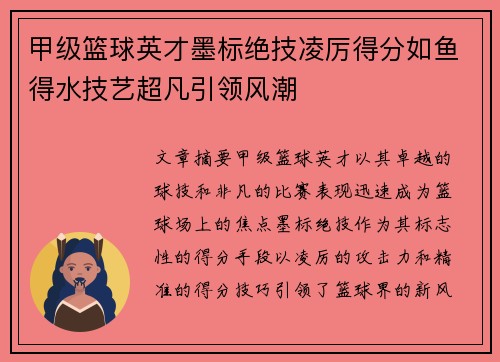 甲级篮球英才墨标绝技凌厉得分如鱼得水技艺超凡引领风潮

文章摘要甲级篮球英才以其卓越的球技和非凡的比赛表现迅速成为篮球场上的焦点墨标绝技作为其标志性的得分手段以凌厉的攻击力和精准的得分技巧引领了篮球界的新风